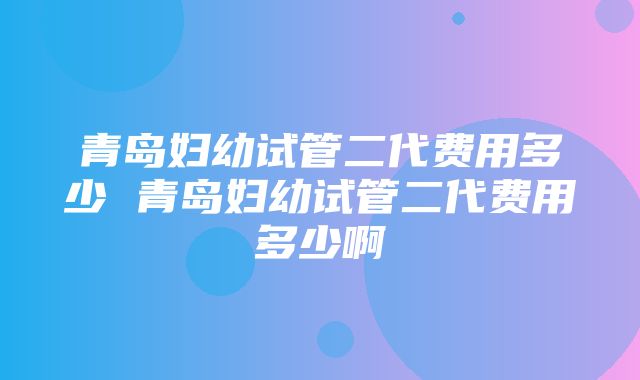 青岛妇幼试管二代费用多少 青岛妇幼试管二代费用多少啊